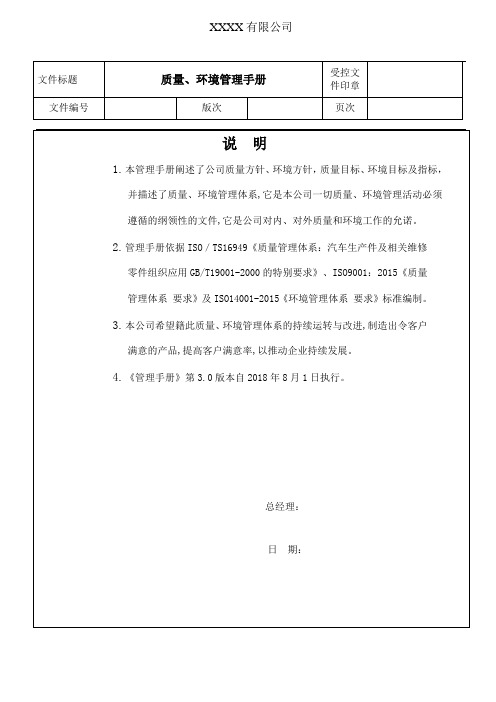 XXXX 有限公司

| 文件标题 | 质量、环境管理手册 | | | 受控文件印章 | |
|---|---|---|---|---|---|
| 文件编号 | | 版次 | | 页次 | |

说　明

1. 本管理手册阐述了公司质量方针、环境方针，质量目标、环境目标及指标，并描述了质量、环境管理体系，它是本公司一切质量、环境管理活动必须遵循的纲领性的文件，它是公司对内、对外质量和环境工作的允诺。

2. 管理手册依据 ISO / TS16949《质量管理体系：汽车生产件及相关维修零件组织应用 GB/T19001-2000 的特别要求》、ISO9001：2015《质量管理体系　要求》及 ISO14001-2015《环境管理体系　要求》标准编制。

3. 本公司希望籍此质量、环境管理体系的持续运转与改进，制造出令客户满意的产品，提高客户满意率，以推动企业持续发展。

4. 《管理手册》第 3.0 版本自 2018 年 8 月 1 日执行。

总经理：

日　期：